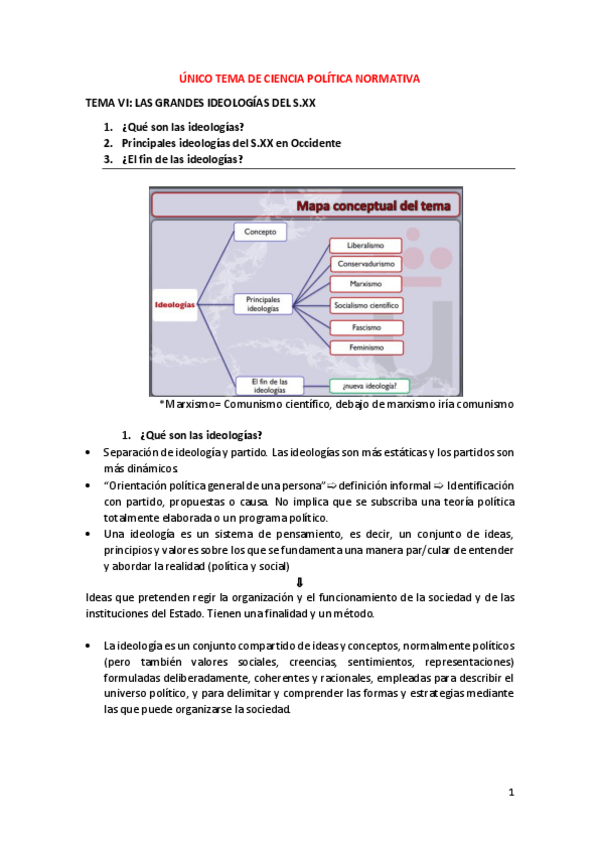 ÚNICO TEMA DE CIENCIA POLÍTICA NORMATIVA

TEMA VI: LAS GRANDES IDEOLOGÍAS DEL S.XX

1. ¿Qué son las ideologías?
2. Principales ideologías del S.XX en Occidente
3. ¿El fin de las ideologías?

Mapa conceptual del tema

Ideologías

Concepto

Principales ideologías

El fin de las ideologías

Liberalismo

Conservadurismo

Marxismo

Socialismo científico

Fascismo

Feminismo

¿nueva ideología?

*Marxismo= Comunismo científico, debajo de marxismo iría comunismo

1. ¿Qué son las ideologías?

• Separación de ideología y partido. Las ideologías son más estáticas y los partidos son más dinámicos.
• "Orientación política general de una persona" ⇨ definición informal ⇨ Identificación con partido, propuestas o causa. No implica que se subscriba una teoría política totalmente elaborada o un programa político.
• Una ideología es un sistema de pensamiento, es decir, un conjunto de ideas, principios y valores sobre los que se fundamenta una manera par/cular de entender y abordar la realidad (política y social)

⇓

Ideas que pretenden regir la organización y el funcionamiento de la sociedad y de las instituciones del Estado. Tienen una finalidad y un método.

• La ideología es un conjunto compartido de ideas y conceptos, normalmente políticos (pero también valores sociales, creencias, sentimientos, representaciones) formuladas deliberadamente, coherentes y racionales, empleadas para describir el universo político, y para delimitar y comprender las formas y estrategias mediante las que puede organizarse la sociedad.

1